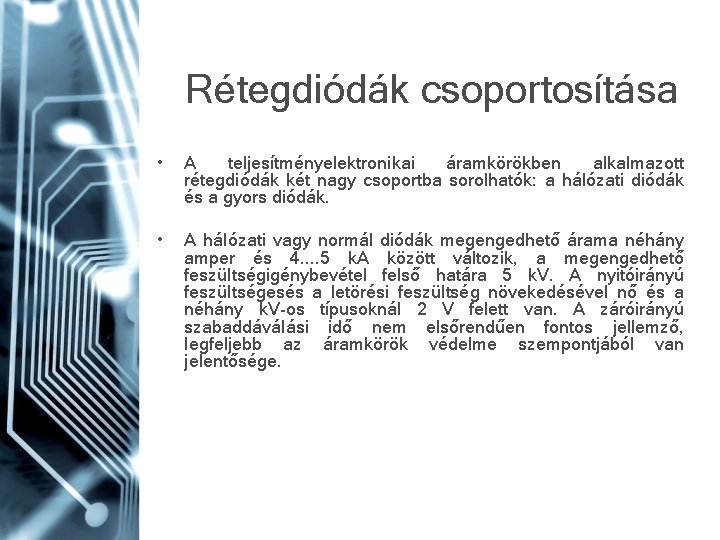 Rétegdiódák csoportosítása

• A teljesítményelektronikai áramkörökben alkalmazott rétegdiódák két nagy csoportba sorolhatók: a hálózati diódák és a gyors diódák.

• A hálózati vagy normál diódák megengedhető árama néhány amper és 4....5 kA között változik, a megengedhető feszültségigénybevétel felső határa 5 kV. A nyitóirányú feszültségesés a letörési feszültség növekedésével nő és a néhány kV-os típusoknál 2 V felett van. A záróirányú szabaddáválási idő nem elsőrendűen fontos jellemző, legfeljebb az áramkörök védelme szempontjából van jelentősége.